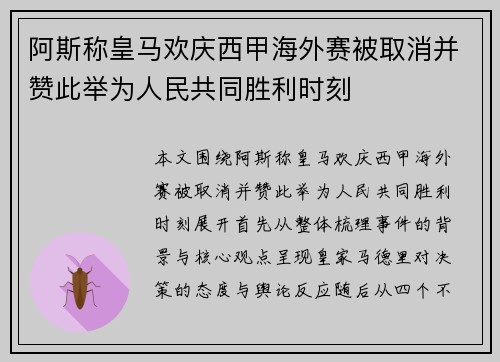 阿斯称皇马欢庆西甲海外赛被取消并赞此举为人民共同胜利时刻

本文围绕阿斯称皇马欢庆西甲海外赛被取消并赞此举为人民共同胜利时刻展开首先从整体梳理事件的背景与核心观点呈现皇家马德里对决策的态度与舆论反应随后从四个不